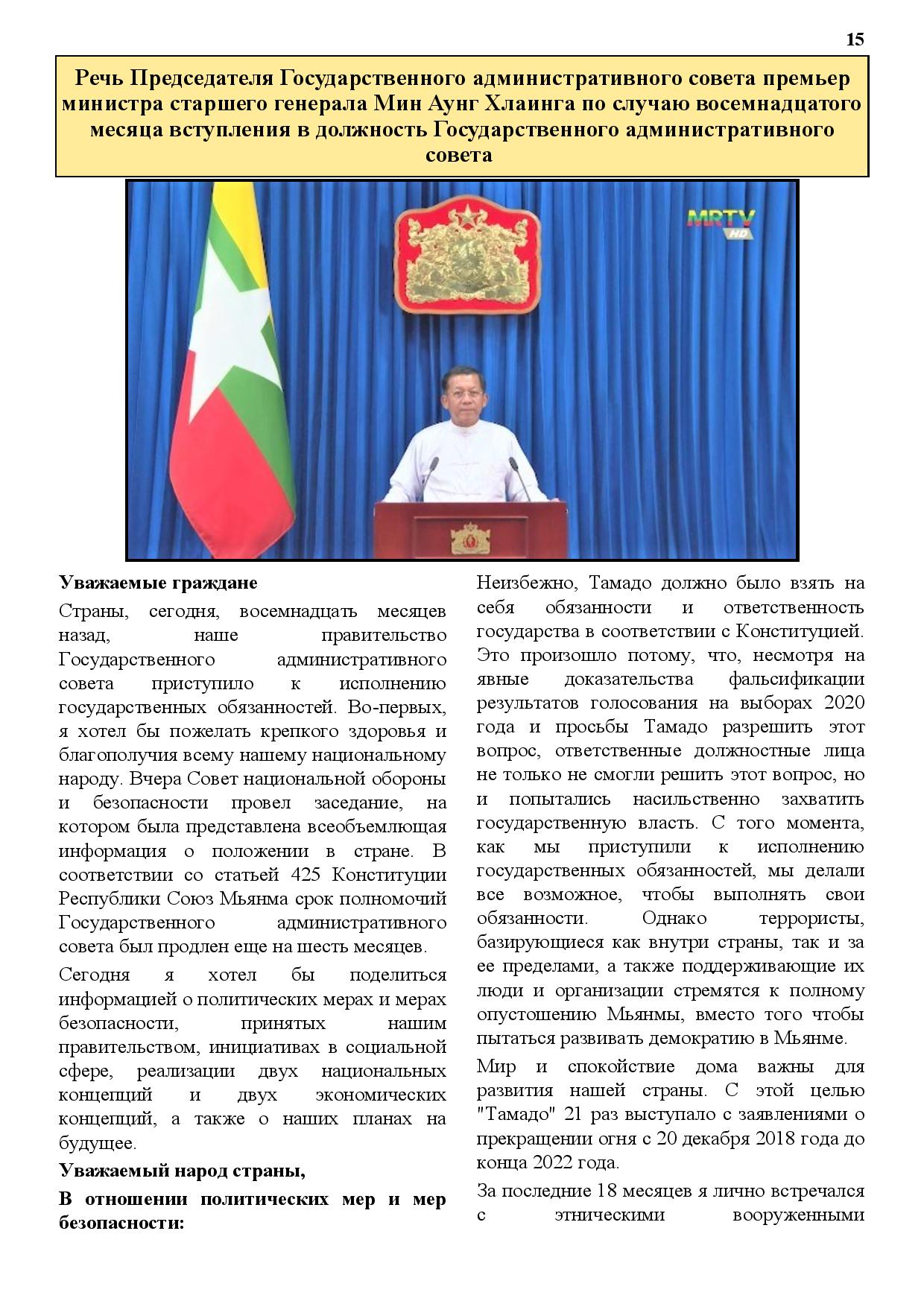 15

Речь Председателя Государственного административного совета премьер министра старшего генерала Мин Аунг Хлаинга по случаю восемнадцатого месяца вступления в должность Государственного административного совета

MRTV HD

Уважаемые граждане

Страны, сегодня, восемнадцать месяцев назад, наше правительство Государственного административного совета приступило к исполнению государственных обязанностей. Во-первых, я хотел бы пожелать крепкого здоровья и благополучия всему нашему национальному народу. Вчера Совет национальной обороны и безопасности провел заседание, на котором была представлена всеобъемлющая информация о положении в стране. В соответствии со статьей 425 Конституции Республики Союз Мьянма срок полномочий Государственного административного совета был продлен еще на шесть месяцев.

Сегодня я хотел бы поделиться информацией о политических мерах и мерах безопасности, принятых нашим правительством, инициативах в социальной сфере, реализации двух национальных концепций и двух экономических концепций, а также о наших планах на будущее.

Уважаемый народ страны,

В отношении политических мер и мер безопасности:

Неизбежно, Тамадо должно было взять на себя обязанности и ответственность государства в соответствии с Конституцией. Это произошло потому, что, несмотря на явные доказательства фальсификации результатов голосования на выборах 2020 года и просьбы Тамадо разрешить этот вопрос, ответственные должностные лица не только не смогли решить этот вопрос, но и попытались насильственно захватить государственную власть. С того момента, как мы приступили к исполнению государственных обязанностей, мы делали все возможное, чтобы выполнять свои обязанности. Однако террористы, базирующиеся как внутри страны, так и за ее пределами, а также поддерживающие их люди и организации стремятся к полному опустошению Мьянмы, вместо того чтобы пытаться развивать демократию в Мьянме.

Мир и спокойствие дома важны для развития нашей страны. С этой целью "Тамадо" 21 раз выступало с заявлениями о прекращении огня с 20 декабря 2018 года до конца 2022 года.

За последние 18 месяцев я лично встречался с этническими вооруженными